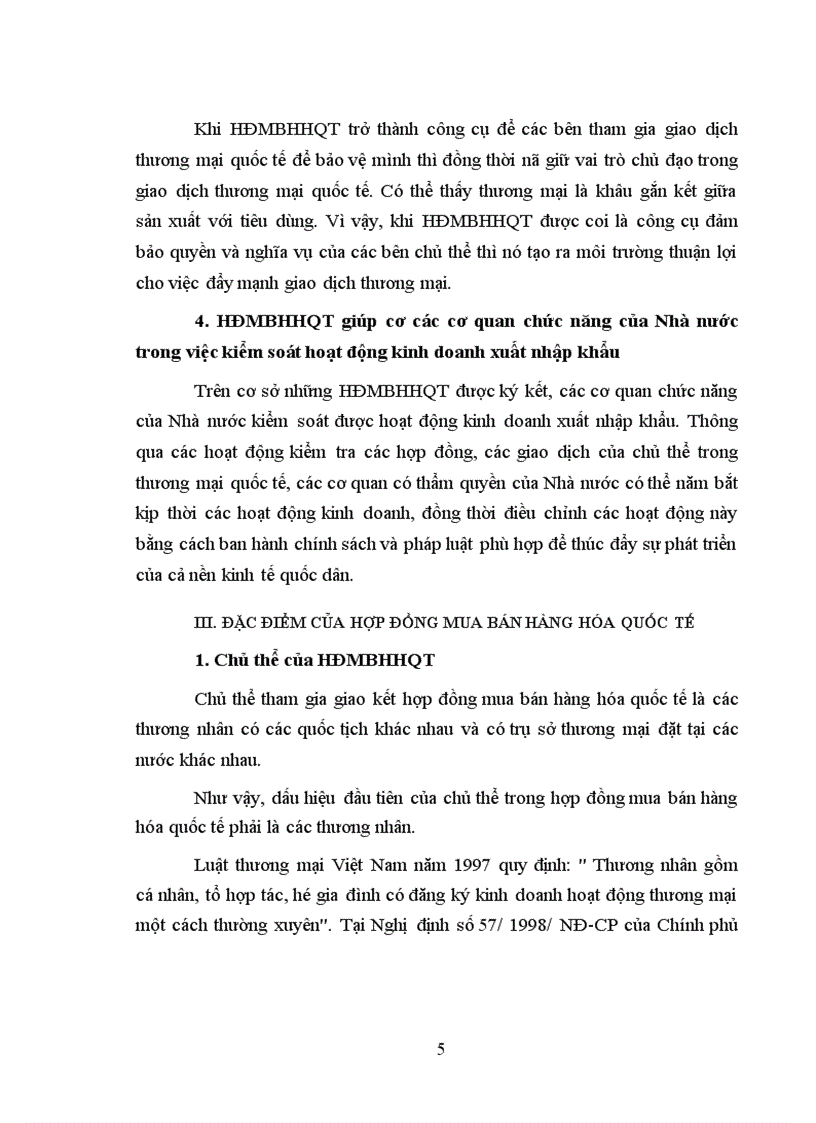 Khi HĐMBHHQT trở thành công cụ để các bên tham gia giao dịch thương mại quốc tế để bảo vệ mình thì đồng thời nã giữ vai trò chủ đạo trong giao dịch thương mại quốc tế. Có thể thấy thương mại là khâu gắn kết giữa sản xuất với tiêu dùng. Vì vậy, khi HĐMBHHQT được coi là công cụ đảm bảo quyền và nghĩa vụ của các bên chủ thể thì nó tạo ra môi trường thuận lợi cho việc đẩy mạnh giao dịch thương mại.

4. HĐMBHHQT giúp cơ các cơ quan chức năng của Nhà nước trong việc kiểm soát hoạt động kinh doanh xuất nhập khẩu

Trên cơ sở những HĐMBHHQT được ký kết, các cơ quan chức năng của Nhà nước kiểm soát được hoạt động kinh doanh xuất nhập khẩu. Thông qua các hoạt động kiểm tra các hợp đồng, các giao dịch của chủ thể trong thương mại quốc tế, các cơ quan có thẩm quyền của Nhà nước có thể nắm bắt kịp thời các hoạt động kinh doanh, đồng thời điều chỉnh các hoạt động này bằng cách ban hành chính sách và pháp luật phù hợp để thúc đẩy sự phát triển của cả nền kinh tế quốc dân.

III. ĐẶC ĐIỂM CỦA HỢP ĐỒNG MUA BÁN HÀNG HÓA QUỐC TẾ

1. Chủ thể của HĐMBHHQT

Chủ thể tham gia giao kết hợp đồng mua bán hàng hóa quốc tế là các thương nhân có các quốc tịch khác nhau và có trụ sở thương mại đặt tại các nước khác nhau.

Như vậy, dấu hiệu đầu tiên của chủ thể trong hợp đồng mua bán hàng hóa quốc tế phải là các thương nhân.

Luật thương mại Việt Nam năm 1997 quy định: " Thương nhân gồm cá nhân, tổ hợp tác, hé gia đình có đăng ký kinh doanh hoạt động thương mại một cách thường xuyên". Tại Nghị định số 57/ 1998/ NĐ-CP của Chính phủ

5